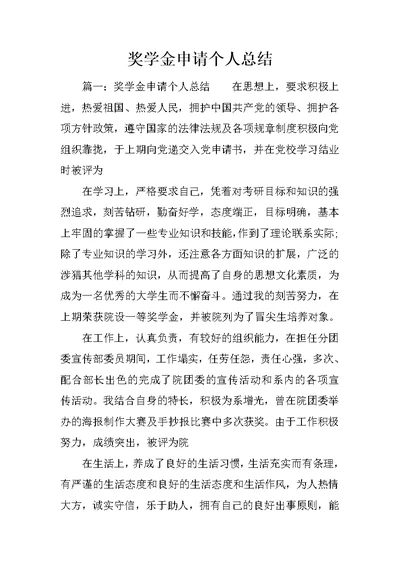 奖学金申请个人总结

篇一：奖学金申请个人总结　　在思想上，要求积极上进，热爱祖国、热爱人民，拥护中国共产党的领导、拥护各项方针政策，遵守国家的法律法规及各项规章制度积极向党组织靠拢，于上期向党递交入党申请书，并在党校学习结业时被评为

在学习上，严格要求自己，凭着对考研目标和知识的强烈追求，刻苦钻研，勤奋好学，态度端正，目标明确，基本上牢固的掌握了一些专业知识和技能，作到了理论联系实际；除了专业知识的学习外，还注意各方面知识的扩展，广泛的涉猎其他学科的知识，从而提高了自身的思想文化素质，为成为一名优秀的大学生而不懈奋斗。通过我的刻苦努力，在上期荣获院设一等奖学金，并被院列为了冒尖生培养对象。

在工作上，认真负责，有较好的组织能力，在担任分团委宣传部委员期间，工作塌实，任劳任怨，责任心强，多次、配合部长出色的完成了院团委的宣传活动和系内的各项宣传活动。我结合自身的特长，积极为系增光，曾在院团委举办的海报制作大赛及手抄报比赛中多次获奖。由于工作积极努力，成绩突出，被评为院

在生活上，养成了良好的生活习惯，生活充实而有条理，有严谨的生活态度和良好的生活态度和生活作风，为人热情大方，诚实守信，乐于助人，拥有自己的良好出事原则，能